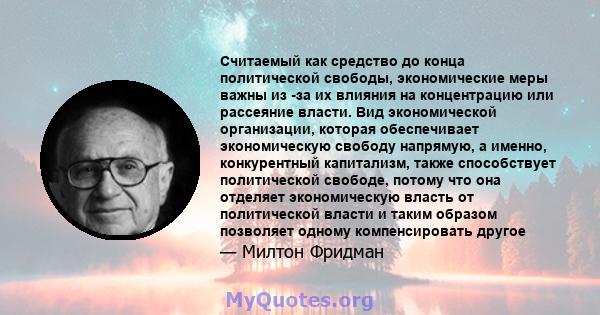 Считаемый как средство до конца политической свободы, экономические меры важны из -за их влияния на концентрацию или рассеяние власти. Вид экономической организации, которая обеспечивает экономическую свободу напрямую, а именно, конкурентный капитализм, также способствует политической свободе, потому что она отделяет экономическую власть от политической власти и таким образом позволяет одному компенсировать другое

— Милтон Фридман

MyQuotes.org